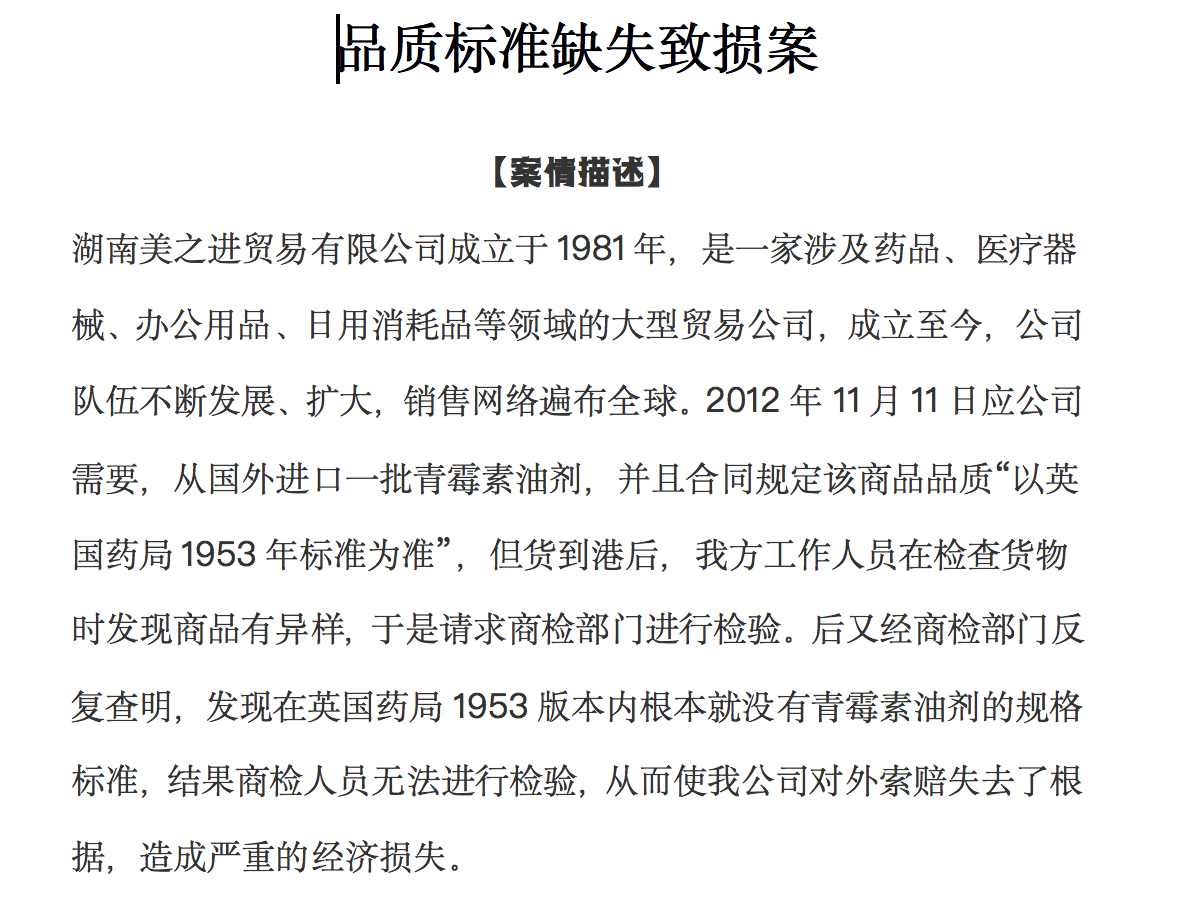 品质标准缺失致损案

【案情描述】

湖南美之进贸易有限公司成立于 1981 年，是一家涉及药品、医疗器械、办公用品、日用消耗品等领域的大型贸易公司，成立至今，公司队伍不断发展、扩大，销售网络遍布全球。2012 年 11 月 11 日应公司需要，从国外进口一批青霉素油剂，并且合同规定该商品品质“以英国药局 1953 年标准为准”，但货到港后，我方工作人员在检查货物时发现商品有异样，于是请求商检部门进行检验。后又经商检部门反复查明，发现在英国药局 1953 版本内根本就没有青霉素油剂的规格标准，结果商检人员无法进行检验，从而使我公司对外索赔失去了根据，造成严重的经济损失。